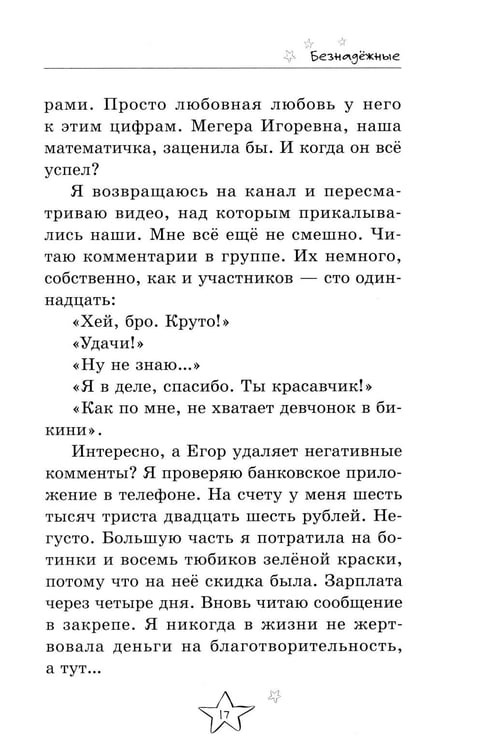 Безнадёжные

рами. Просто любовная любовь у него к этим цифрам. Мегера Игоревна, наша математичка, заценила бы. И когда он всё успел?

Я возвращаюсь на канал и пересматриваю видео, над которым прикалывались наши. Мне всё ещё не смешно. Читаю комментарии в группе. Их немного, собственно, как и участников — сто одиннадцать:

«Хей, бро. Круто!»

«Удачи!»

«Ну не знаю...»

«Я в деле, спасибо. Ты красавчик!»

«Как по мне, не хватает девчонок в бикини».

Интересно, а Егор удаляет негативные комменты? Я проверяю банковское приложение в телефоне. На счету у меня шесть тысяч триста двадцать шесть рублей. Негусто. Большую часть я потратила на ботинки и восемь тюбиков зелёной краски, потому что на неё скидка была. Зарплата через четыре дня. Вновь читаю сообщение в закрепе. Я никогда в жизни не жертвовала деньги на благотворительность, а тут...

17